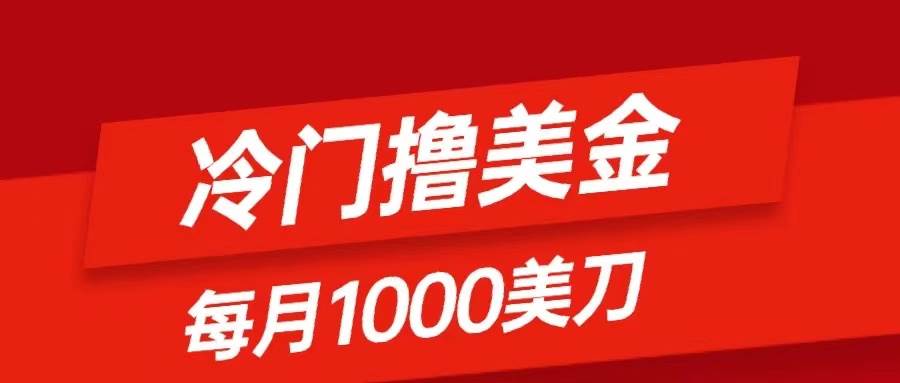 冷门撸美金

每月1000美刀